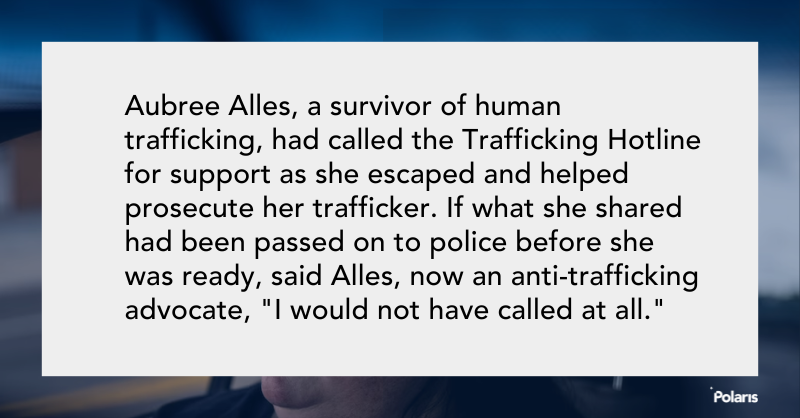 Aubree Alles, a survivor of human trafficking, had called the Trafficking Hotline for support as she escaped and helped prosecute her trafficker. If what she shared had been passed on to police before she was ready, said Alles, now an anti-trafficking advocate, "I would not have called at all."

Polaris